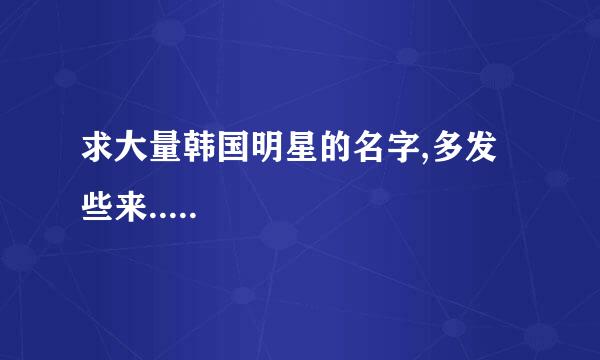 求大量韩国明星的名字,多发些来.....